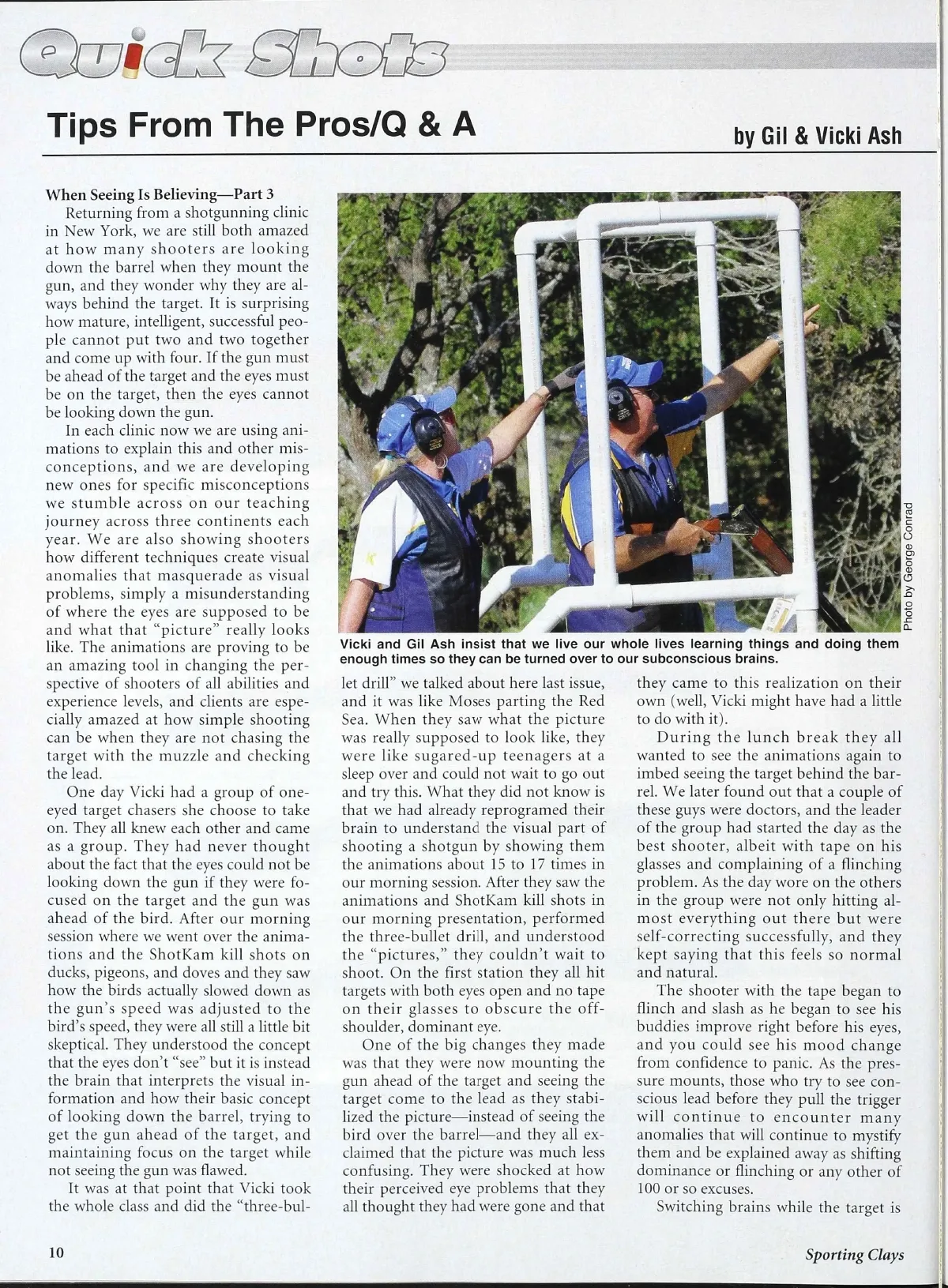 Quick Shots

Tips From The Pros/Q & A

by Gil & Vicki Ash

When Seeing Is Believing—Part 3

Returning from a shotgunning clinic in New York, we are still both amazed at how many shooters are looking down the barrel when they mount the gun, and they wonder why they are always behind the target. It is surprising how mature, intelligent, successful people cannot put two and two together and come up with four. If the gun must be ahead of the target and the eyes must be on the target, then the eyes cannot be looking down the gun.

In each clinic now we are using animations to explain this and other misconceptions, and we are developing new ones for specific misconceptions we stumble across on our teaching journey across three continents each year. We are also showing shooters how different techniques create visual anomalies that masquerade as visual problems, simply a misunderstanding of where the eyes are supposed to be and what that "picture" really looks like. The animations are proving to be an amazing tool in changing the perspective of shooters of all abilities and experience levels, and clients are especially amazed at how simple shooting can be when they are not chasing the target with the muzzle and checking the lead.

One day Vicki had a group of one-eyed target chasers she choose to take on. They all knew each other and came as a group. They had never thought about the fact that the eyes could not be looking down the gun if they were focused on the target and the gun was ahead of the bird. After our morning session where we went over the animations and the ShotKam kill shots on ducks, pigeons, and doves and they saw how the birds actually slowed down as the gun's speed was adjusted to the bird's speed, they were all still a little bit skeptical. They understood the concept that the eyes don't "see" but it is instead the brain that interprets the visual information and how their basic concept of looking down the barrel, trying to get the gun ahead of the target, and maintaining focus on the target while not seeing the gun was flawed.

It was at that point that Vicki took the whole class and did the "three-bullet drill" we talked about here last issue, and it was like Moses parting the Red Sea. When they saw what the picture was really supposed to look like, they were like sugared-up teenagers at a sleep over and could not wait to go out and try this. What they did not know is that we had already reprogramed their brain to understand the visual part of shooting a shotgun by showing them the animations about 15 to 17 times in our morning session. After they saw the animations and ShotKam kill shots in our morning presentation, performed the three-bullet drill, and understood the "pictures," they couldn't wait to shoot. On the first station they all hit targets with both eyes open and no tape on their glasses to obscure the off-shoulder, dominant eye.

One of the big changes they made was that they were now mounting the gun ahead of the target and seeing the target come to the lead as they stabilized the picture—instead of seeing the bird over the barrel—and they all exclaimed that the picture was much less confusing. They were shocked at how their perceived eye problems that they all thought they had were gone and that they came to this realization on their own (well, Vicki might have had a little to do with it).

During the lunch break they all wanted to see the animations again to imbed seeing the target behind the barrel. We later found out that a couple of these guys were doctors, and the leader of the group had started the day as the best shooter, albeit with tape on his glasses and complaining of a flinching problem. As the day wore on the others in the group were not only hitting almost everything out there but were self-correcting successfully, and they kept saying that this feels so normal and natural.

The shooter with the tape began to flinch and slash as he began to see his buddies improve right before his eyes, and you could see his mood change from confidence to panic. As the pressure mounts, those who try to see conscious lead before they pull the trigger will continue to encounter many anomalies that will continue to mystify them and be explained away as shifting dominance or flinching or any other of 100 or so excuses.

Switching brains while the target is

Photo by George Conrad

Vicki and Gil Ash insist that we live our whole lives learning things and doing them enough times so they can be turned over to our subconscious brains.

10

Sporting Clays